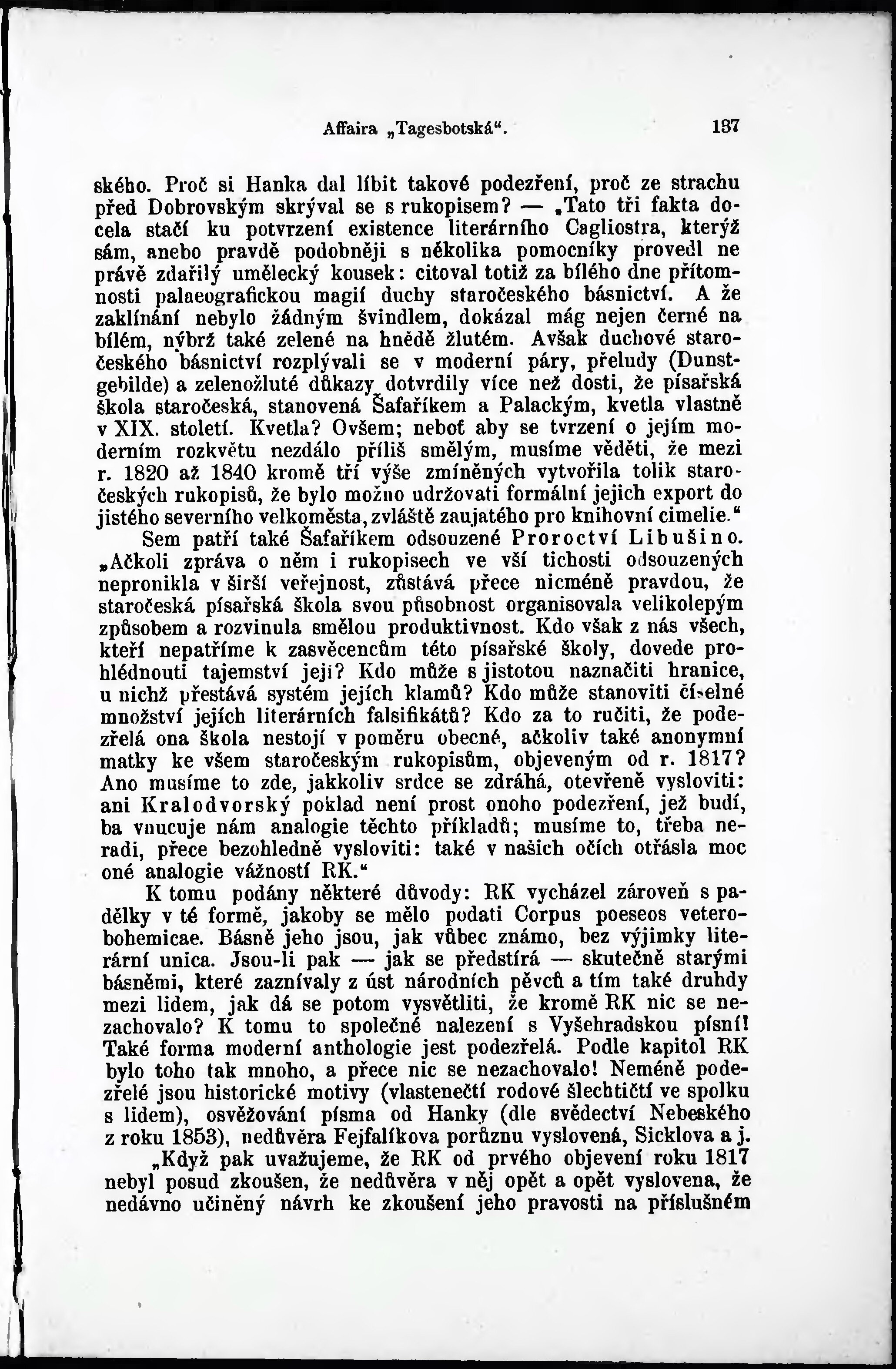 Affaira „Tagesbotská“. 137

ského. Proč si Hanka dal líbit takové podezření, proč ze strachu před Dobrovským skrýval se s rukopisem? — „Tato tři fakta docela stačí ku potvrzení existence literárního Cagliostra, kterýž sám, anebo pravdě podobněji s několika pomocníky provedl ne právě zdařilý umělecký kousek: citoval totiž za bílého dne přítomnosti palaeografickou magií duchy staročeského básnictví. A že zaklínání nebylo žádným švindlem, dokázal mág nejen černé na bílém, nýbrž také zelené na hnědě žlutém. Avšak duchové staročeského básnictví rozplývali se v moderní páry, přeludy (Dunstgebilde) a zelenožluté důkazy dotvrdily více než dosti, že písařská škola staročeská, stanovená Šafaříkem a Palackým, kvetla vlastně v XIX. století. Kvetla? Ovšem; neboť aby se tvrzení o jejím moderním rozkvětu nezdálo příliš smělým, musíme věděti, že mezi r. 1820 až 1840 kromě tří výše zmíněných vytvořila tolik staročeských rukopisů, že bylo možno udržovati formální jejich export do jistého severního velkoměsta, zvláště zaujatého pro knihovní cimelie.“

Sem patří také Šafaříkem odsouzené Proroctví Libušino. „Ačkoli zpráva o něm i rukopisech ve vší tichosti odsouzených nepronikla v širší veřejnost, zůstává přece nicméně pravdou, že staročeská písařská škola svou působnost organisovala velikolepým způsobem a rozvinula smělou produktivnost. Kdo však z nás všech, kteří nepatříme k zasvěcencům této písařské školy, dovede prohlédnouti tajemství její? Kdo může s jistotou naznačiti hranice, u nichž přestává systém jejích klamů? Kdo může stanoviti číselné množství jejích literárních falsifikátů? Kdo za to ručiti, že podezřelá ona škola nestojí v poměru obecné, ačkoliv také anonymní matky ke všem staročeským rukopisům, objeveným od r. 1817? Ano musíme to zde, jakkoliv srdce se zdráhá, otevřeně vysloviti: ani Kralodvorský poklad není prost onoho podezření, jež budí, ba vnucuje nám analogie těchto příkladů; musíme to, třeba neradi, přece bezohledně vysloviti: také v našich očích otřásla moc oné analogie vážností RK.“

K tomu podány některé důvody: RK vycházel zároveň s padělky v té formě, jakoby se mělo podati Corpus poeseos veterobohemicae. Básně jeho jsou, jak vůbec známo, bez výjimky literární unica. Jsou-li pak — jak se předstírá — skutečně starými básněmi, které zaznívaly z úst národních pěvců a tím také druhdy mezi lidem, jak dá se potom vysvětliti, že kromě RK nic se nezachovalo? K tomu to společné nalezení s Vyšehradskou písní! Také forma moderní anthologie jest podezřelá. Podle kapitol RK bylo toho tak mnoho, a přece nic se nezachovalo! Neméně podezřelé jsou historické motivy (vlastenečtí rodové šlechtičtí ve spolku s lidem), osvěžování písma od Hanky (dle svědectví Nebeského z roku 1853), nedůvěra Fejfalíkova porůznu vyslovená, Sicklova a j.

„Když pak uvažujeme, že RK od prvého objevení roku 1817 nebyl posud zkoušen, že nedůvěra v něj opět a opět vyslovena, že nedávno učiněný návrh ke zkoušení jeho pravosti na příslušném